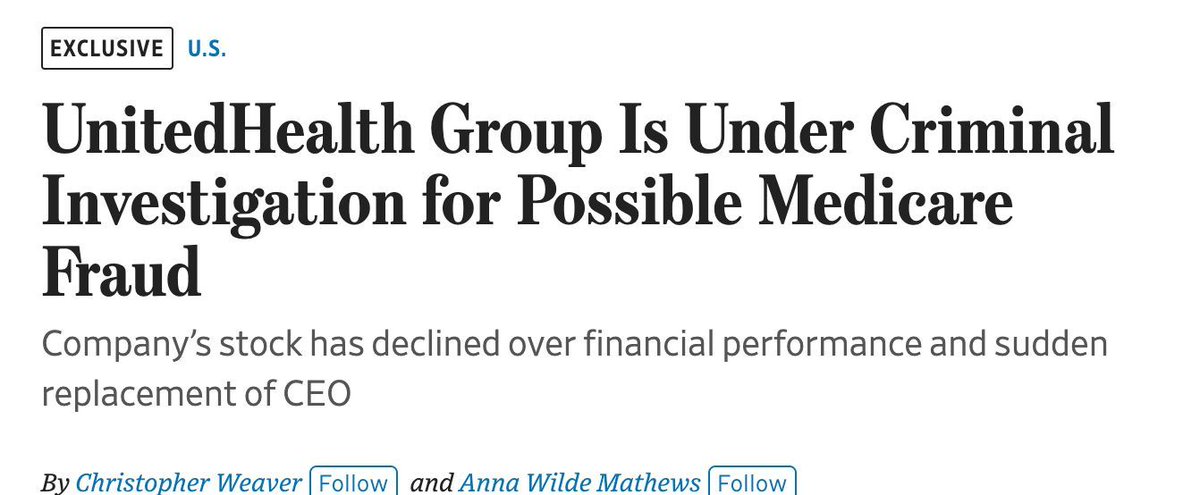 EXCLUSIVE U.S.

UnitedHealth Group Is Under Criminal Investigation for Possible Medicare Fraud

Company's stock has declined over financial performance and sudden replacement of CEO

By Christopher Weaver Follow and Anna Wilde Mathews Follow